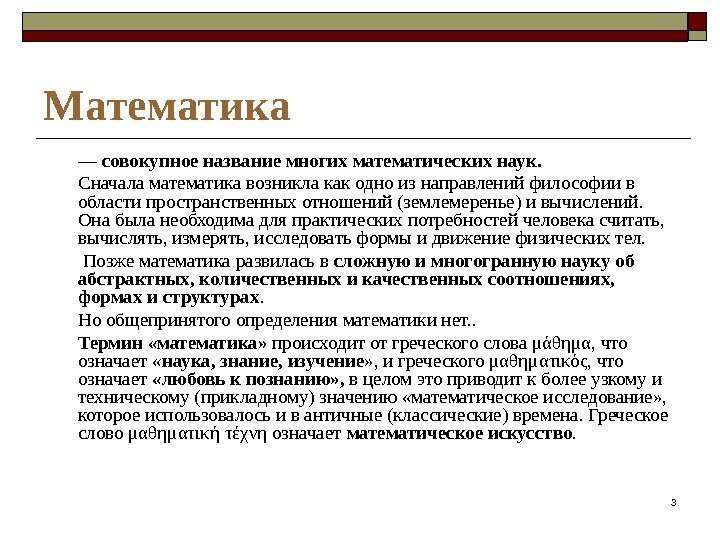 Математика

— совокупное название многих математических наук.

Сначала математика возникла как одно из направлений философии в области пространственных отношений (землемеренье) и вычислений. Она была необходима для практических потребностей человека считать, вычислять, измерять, исследовать формы и движение физических тел.

Позже математика развилась в сложную и многогранную науку об абстрактных, количественных и качественных соотношениях, формах и структурах.

Но общепринятого определения математики нет..

Термин «математика» происходит от греческого слова μάθημα, что означает «наука, знание, изучение», и греческого μαθηματικός, что означает «любовь к познанию», в целом это приводит к более узкому и техническому (прикладному) значению «математическое исследование», которое использовалось и в античные (классические) времена. Греческое слово μαθηματική τέχνη означает математическое искусство.

3